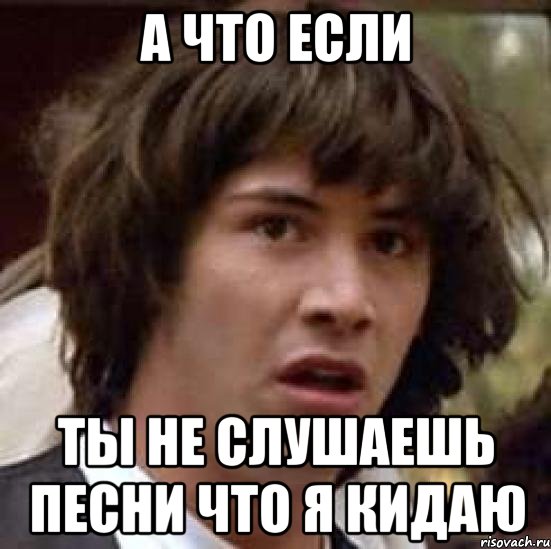 А ЧТО ЕСЛИ

ТЫ НЕ СЛУШАЕШЬ ПЕСНИ ЧТО Я КИДАЮ

risovach.ru